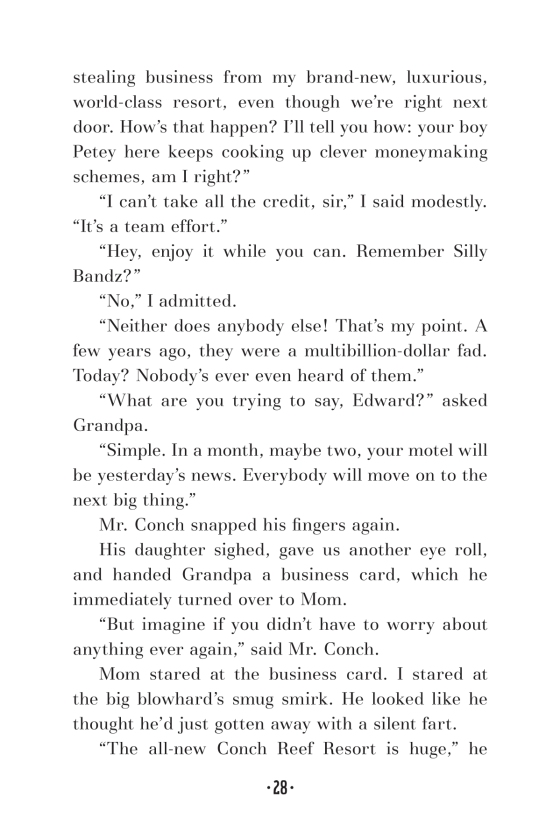 stealing business from my brand-new, luxurious, world-class resort, even though we're right next door. How's that happen? I'll tell you how: your boy Petey here keeps cooking up clever moneymaking schemes, am I right?"

"I can't take all the credit, sir," I said modestly. "It's a team effort."

"Hey, enjoy it while you can. Remember Silly Bandz?"

"No," I admitted.

"Neither does anybody else! That's my point. A few years ago, they were a multibillion-dollar fad. Today? Nobody's ever even heard of them."

"What are you trying to say, Edward?" asked Grandpa.

"Simple. In a month, maybe two, your motel will be yesterday's news. Everybody will move on to the next big thing."

Mr. Conch snapped his fingers again.

His daughter sighed, gave us another eye roll, and handed Grandpa a business card, which he immediately turned over to Mom.

"But imagine if you didn't have to worry about anything ever again," said Mr. Conch.

Mom stared at the business card. I stared at the big blowhard's smug smirk. He looked like he thought he'd just gotten away with a silent fart.

"The all-new Conch Reef Resort is huge," he

·28·